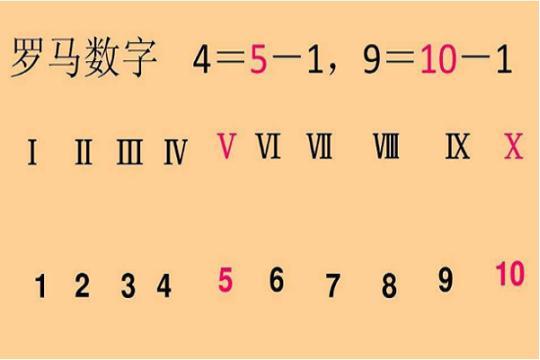 罗马数字 4＝5－1，9＝10－1

Ⅰ Ⅱ Ⅲ Ⅳ Ⅴ Ⅵ Ⅶ Ⅷ Ⅸ Ⅹ

1 2 3 4 5 6 7 8 9 10